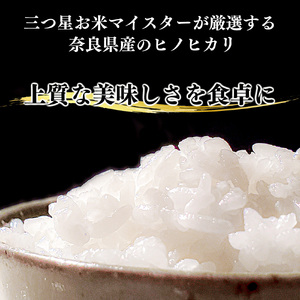 三つ星お米マイスターが厳選する
奈良県産のヒノヒカリ

上質な美味しさを食卓に